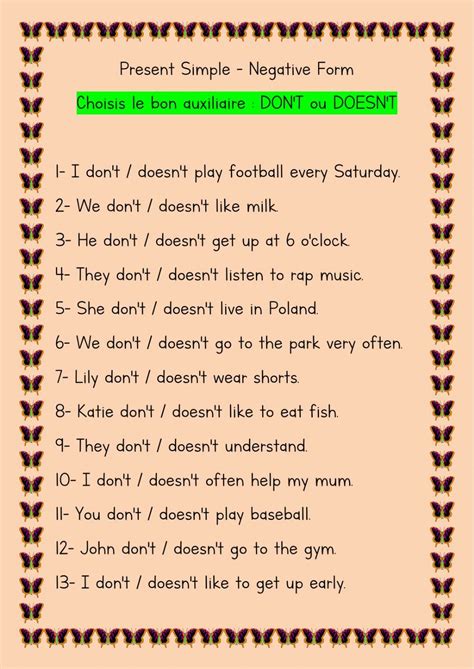 Present Simple - Negative Form

Choisis le bon auxiliaire : DON'T ou DOESN'T

1- I don't / doesn't play football every Saturday.

2- We don't / doesn't like milk.

3- He don't / doesn't get up at 6 o'clock.

4- They don't / doesn't listen to rap music.

5- She don't / doesn't live in Poland.

6- We don't / doesn't go to the park very often.

7- Lily don't / doesn't wear shorts.

8- Katie don't / doesn't like to eat fish.

9- They don't / doesn't understand.

10- I don't / doesn't often help my mum.

11- You don't / doesn't play baseball.

12- John don't / doesn't go to the gym.

13- I don't / doesn't like to get up early.